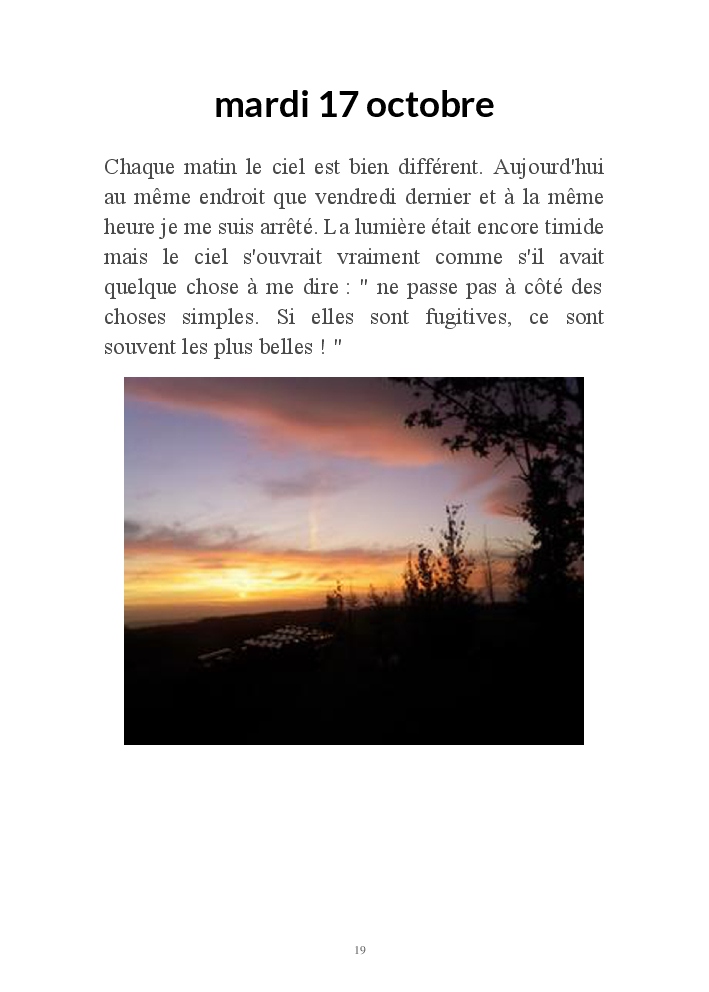 mardi 17 octobre

Chaque matin le ciel est bien différent. Aujourd'hui au même endroit que vendredi dernier et à la même heure je me suis arrêté. La lumière était encore timide mais le ciel s'ouvrait vraiment comme s'il avait quelque chose à me dire : " ne passe pas à côté des choses simples. Si elles sont fugitives, ce sont souvent les plus belles ! "

19